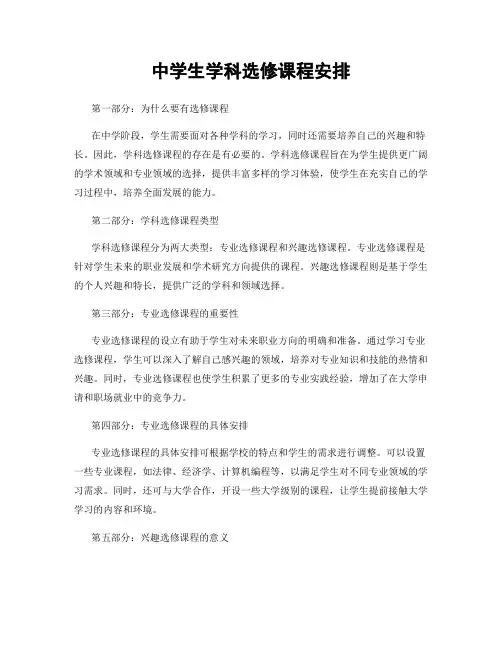 中学生学科选修课程安排

第一部分：为什么要有选修课程

在中学阶段，学生需要面对各种学科的学习，同时还需要培养自己的兴趣和特长。因此，学科选修课程的存在是有必要的。学科选修课程旨在为学生提供更广阔的学术领域和专业领域的选择，提供丰富多样的学习体验，使学生在充实自己的学习过程中，培养全面发展的能力。

第二部分：学科选修课程类型

学科选修课程分为两大类型：专业选修课程和兴趣选修课程。专业选修课程是针对学生未来的职业发展和学术研究方向提供的课程。兴趣选修课程则是基于学生的个人兴趣和特长，提供广泛的学科和领域选择。

第三部分：专业选修课程的重要性

专业选修课程的设立有助于学生对未来职业方向的明确和准备。通过学习专业选修课程，学生可以深入了解自己感兴趣的领域，培养对专业知识和技能的热情和兴趣。同时，专业选修课程也使学生积累了更多的专业实践经验，增加了在大学申请和职场就业中的竞争力。

第四部分：专业选修课程的具体安排

专业选修课程的具体安排可根据学校的特点和学生的需求进行调整。可以设置一些专业课程，如法律、经济学、计算机编程等，以满足学生对不同专业领域的学习需求。同时，还可与大学合作，开设一些大学级别的课程，让学生提前接触大学学习的内容和环境。

第五部分：兴趣选修课程的意义